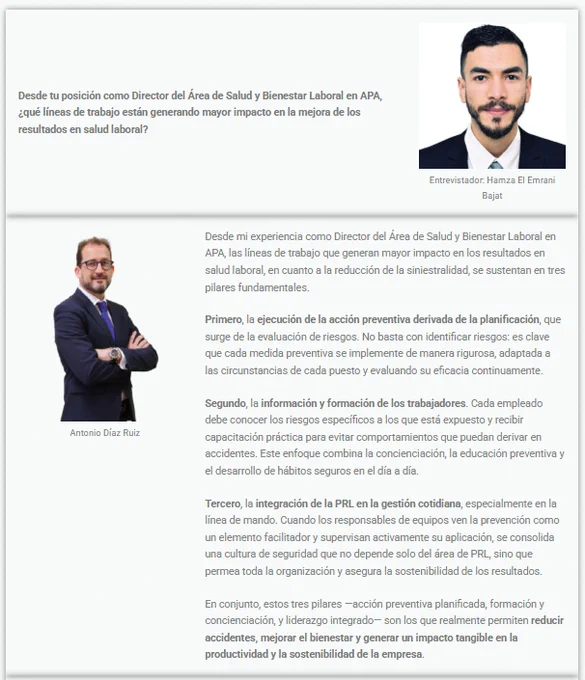 Desde tu posición como Director del Área de Salud y Bienestar Laboral en APA, ¿qué líneas de trabajo están generando mayor impacto en la mejora de los resultados en salud laboral?

Entrevistador: Hamza El Emrani Bajat

Antonio Díaz Ruiz

Desde mi experiencia como Director del Área de Salud y Bienestar Laboral en APA, las líneas de trabajo que generan mayor impacto en los resultados en salud laboral, en cuanto a la reducción de la siniestralidad, se sustentan en tres pilares fundamentales.

Primero, la ejecución de la acción preventiva derivada de la planificación, que surge de la evaluación de riesgos. No basta con identificar riesgos: es clave que cada medida preventiva se implemente de manera rigurosa, adaptada a las circunstancias de cada puesto y evaluando su eficacia continuamente.

Segundo, la información y formación de los trabajadores. Cada empleado debe conocer los riesgos específicos a los que está expuesto y recibir capacitación práctica para evitar comportamientos que puedan derivar en accidentes. Este enfoque combina la concienciación, la educación preventiva y el desarrollo de hábitos seguros en el día a día.

Tercero, la integración de la PRL en la gestión cotidiana, especialmente en la línea de mando. Cuando los responsables de equipos ven la prevención como un elemento facilitador y supervisan activamente su aplicación, se consolida una cultura de seguridad que no depende solo del área de PRL, sino que permea toda la organización y asegura la sostenibilidad de los resultados.

En conjunto, estos tres pilares —acción preventiva planificada, formación y concienciación, y liderazgo integrado— son los que realmente permiten reducir accidentes, mejorar el bienestar y generar un impacto tangible en la productividad y la sostenibilidad de la empresa.